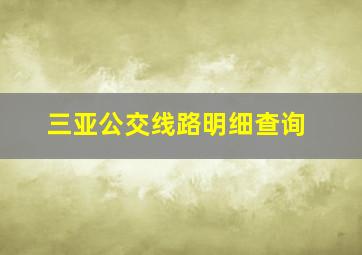 三亚公交线路明细查询